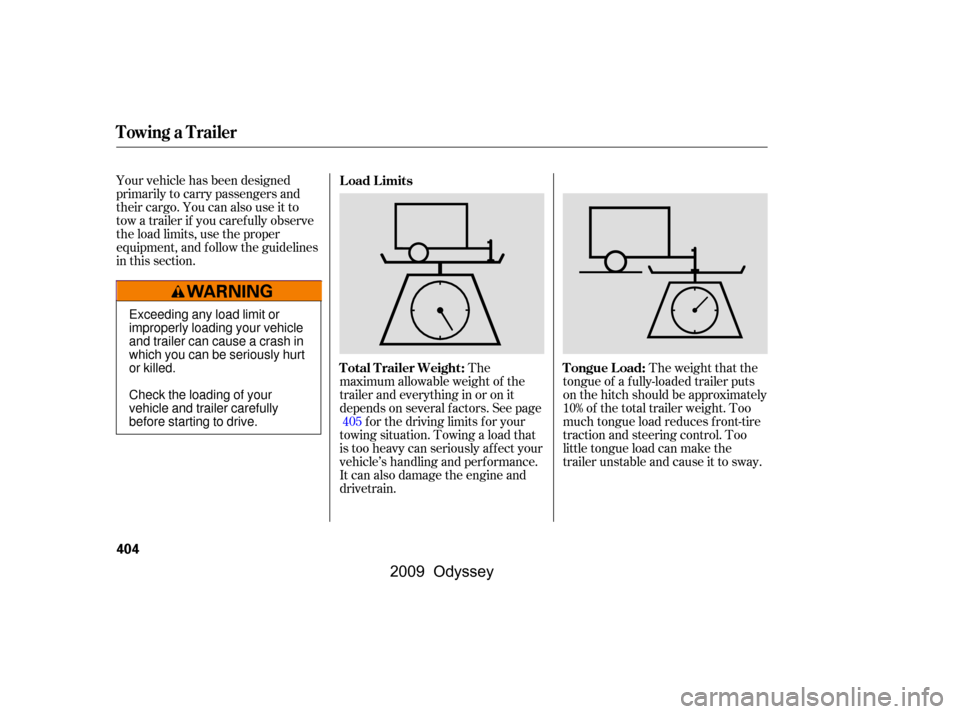 Towing a Trailer

Your vehicle has been designed primarily to carry passengers and their cargo. You can also use it to tow a trailer if you carefully observe the load limits, use the proper equipment, and follow the guidelines in this section.

WARNING

Exceeding any load limit or improperly loading your vehicle and trailer can cause a crash in which you can be seriously hurt or killed.

Check the loading of your vehicle and trailer carefully before starting to drive.

Load Limits

Total Trailer Weight: The maximum allowable weight of the trailer and everything in or on it depends on several factors. See page 405 for the driving limits for your towing situation. Towing a load that is too heavy can seriously affect your vehicle's handling and performance. It can also damage the engine and drivetrain.

Tongue Load: The weight that the tongue of a fully-loaded trailer puts on the hitch should be approximately 10% of the total trailer weight. Too much tongue load reduces front-tire traction and steering control. Too little tongue load can make the trailer unstable and cause it to sway.

404

2009 Odyssey

carmanualsonline.info